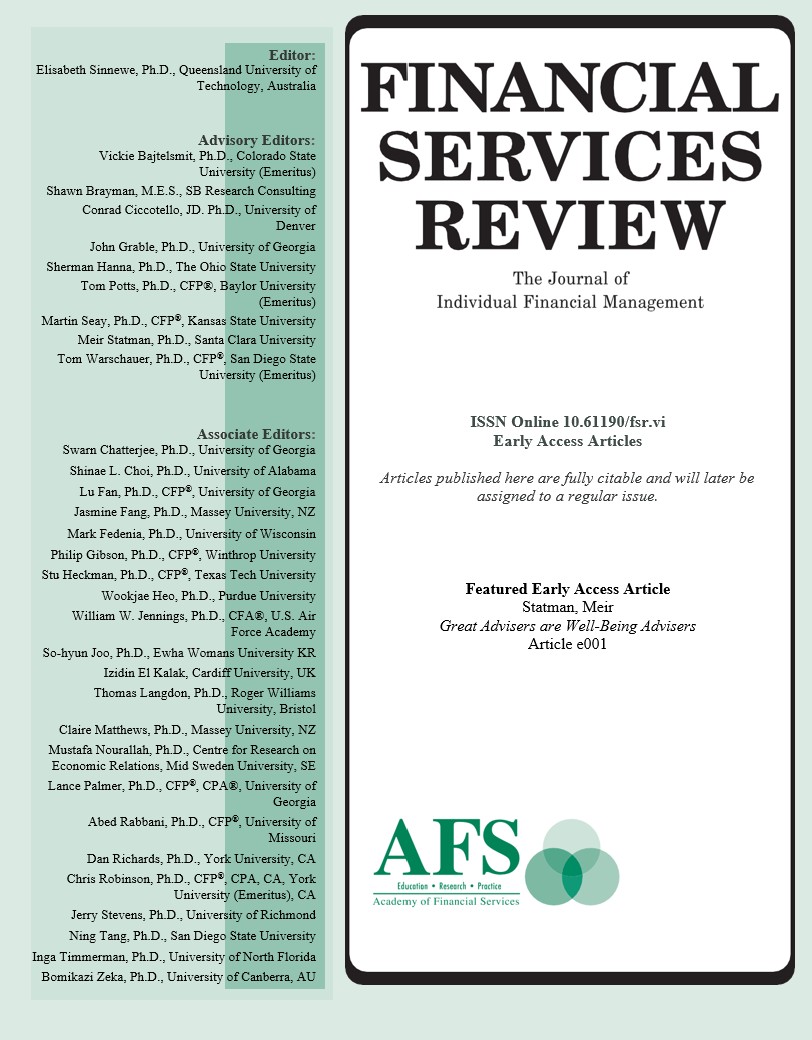 Editor:
Elisabeth Sinnewe, Ph.D., Queensland University of Technology, Australia

Advisory Editors:
Vickie Bajtelsmit, Ph.D., Colorado State University (Emeritus)
Shawn Brayman, M.E.S., SB Research Consulting
Conrad Ciccotello, JD. Ph.D., University of Denver
John Grable, Ph.D., University of Georgia
Sherman Hanna, Ph.D., The Ohio State University
Tom Potts, Ph.D., CFP®, Baylor University (Emeritus)
Martin Seay, Ph.D., CFP®, Kansas State University
Meir Statman, Ph.D., Santa Clara University
Tom Warschauer, Ph.D., CFP®, San Diego State University (Emeritus)

Associate Editors:
Swarn Chatterjee, Ph.D., University of Georgia
Shinae L. Choi, Ph.D., University of Alabama
Lu Fan, Ph.D., CFP®, University of Georgia
Jasmine Fang, Ph.D., Massey University, NZ
Mark Fedenia, Ph.D., University of Wisconsin
Philip Gibson, Ph.D., CFP®, Winthrop University
Stu Heckman, Ph.D., CFP®, Texas Tech University
Wookjae Heo, Ph.D., Purdue University
William W. Jennings, Ph.D., CFA®, U.S. Air Force Academy
So-hyun Joo, Ph.D., Ewha Womans University KR
Izidin El Kalak, Cardiff University, UK
Thomas Langdon, Ph.D., Roger Williams University, Bristol
Claire Matthews, Ph.D., Massey University, NZ
Mustafa Nourallah, Ph.D., Centre for Research on Economic Relations, Mid Sweden University, SE
Lance Palmer, Ph.D., CFP®, CPA®, University of Georgia
Abed Rabbani, Ph.D., CFP®, University of Missouri
Dan Richards, Ph.D., York University, CA
Chris Robinson, Ph.D., CFP®, CPA, CA, York University (Emeritus), CA
Jerry Stevens, Ph.D., University of Richmond
Ning Tang, Ph.D., San Diego State University
Inga Timmerman, Ph.D., University of North Florida
Bomikazi Zeka, Ph.D., University of Canberra, AU

FINANCIAL SERVICES REVIEW

The Journal of
Individual Financial Management

ISSN Online 10.61190/fsr.vi
Early Access Articles

Articles published here are fully citable and will later be assigned to a regular issue.

Featured Early Access Article
Statman, Meir
Great Advisers are Well-Being Advisers
Article e001

AFS
Education • Research • Practice
Academy of Financial Services